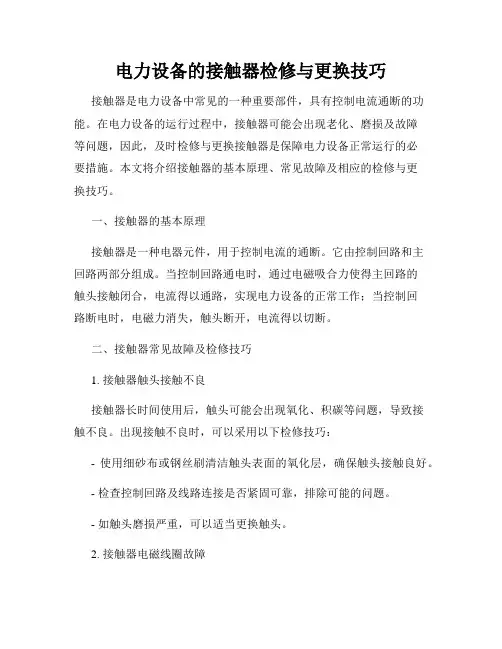 电力设备的接触器检修与更换技巧

接触器是电力设备中常见的一种重要部件，具有控制电流通断的功能。在电力设备的运行过程中，接触器可能会出现老化、磨损及故障等问题，因此，及时检修与更换接触器是保障电力设备正常运行的必要措施。本文将介绍接触器的基本原理、常见故障及相应的检修与更换技巧。

一、接触器的基本原理

接触器是一种电器元件，用于控制电流的通断。它由控制回路和主回路两部分组成。当控制回路通电时，通过电磁吸合力使得主回路的触头接触闭合，电流得以通路，实现电力设备的正常工作；当控制回路断电时，电磁力消失，触头断开，电流得以切断。

二、接触器常见故障及检修技巧

1. 接触器触头接触不良

接触器长时间使用后，触头可能会出现氧化、积碳等问题，导致接触不良。出现接触不良时，可以采用以下检修技巧：

- 使用细砂布或钢丝刷清洁触头表面的氧化层，确保触头接触良好。

- 检查控制回路及线路连接是否紧固可靠，排除可能的问题。

- 如触头磨损严重，可以适当更换触头。

2. 接触器电磁线圈故障